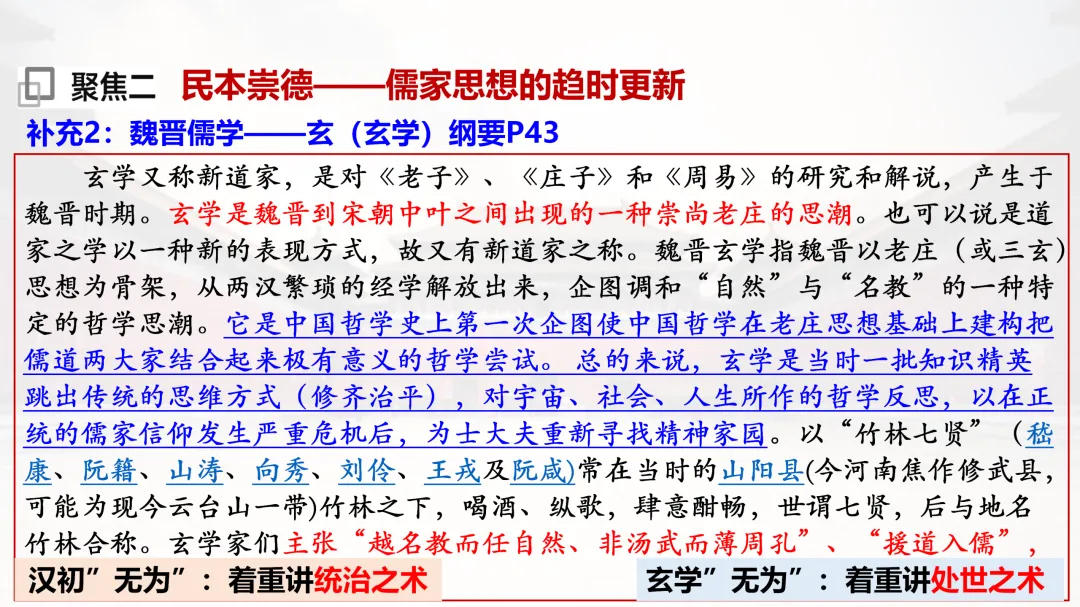 聚焦二 民本崇德——儒家思想的趋时更新

补充2：魏晋儒学——玄（玄学）纲要P43

玄学又称新道家，是对《老子》、《庄子》和《周易》的研究和解说，产生于魏晋时期。玄学是魏晋到宋朝中叶之间出现的一种崇尚老庄的思潮。也可以说是道家之学以一种新的表现方式，故又有新道家之称。魏晋玄学指魏晋以老庄（或三玄）思想为骨架，从两汉繁琐的经学解放出来，企图调和“自然”与“名教”的一种特定的哲学思潮。它是中国哲学史上第一次企图使中国哲学在老庄思想基础上建构把儒道两大家结合起来极有意义的哲学尝试。总的来说，玄学是当时一批知识精英跳出传统的思维方式（修齐治平），对宇宙、社会、人生所作的哲学反思，以在正统的儒家信仰发生严重危机后，为士大夫重新寻找精神家园。以“竹林七贤”（嵇康、阮籍、山涛、向秀、刘伶、王戎及阮咸)常在当时的山阳县(今河南焦作修武县，可能为现今云台山一带)竹林之下，喝酒、纵歌，肆意酣畅，世谓七贤，后与地名竹林合称。玄学家们主张“越名教而任自然、非汤武而薄周孔”、“援道入儒”，

汉初”无为”：着重讲统治之术

玄学”无为”：着重讲处世之术